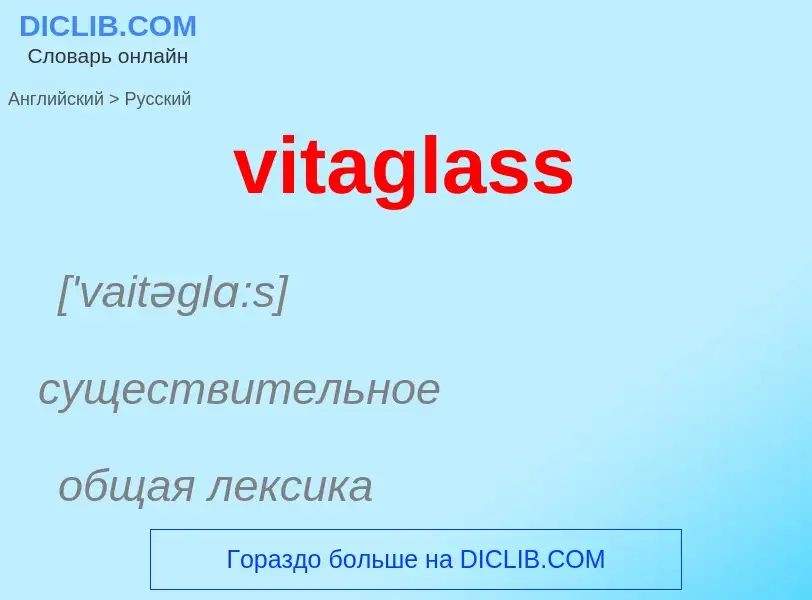 DICLIB.COM
Словарь онлайн

Английский > Русский

vitaglass

['vaitəglɑ:s]

существительное

общая лексика

Гораздо больше на DICLIB.COM